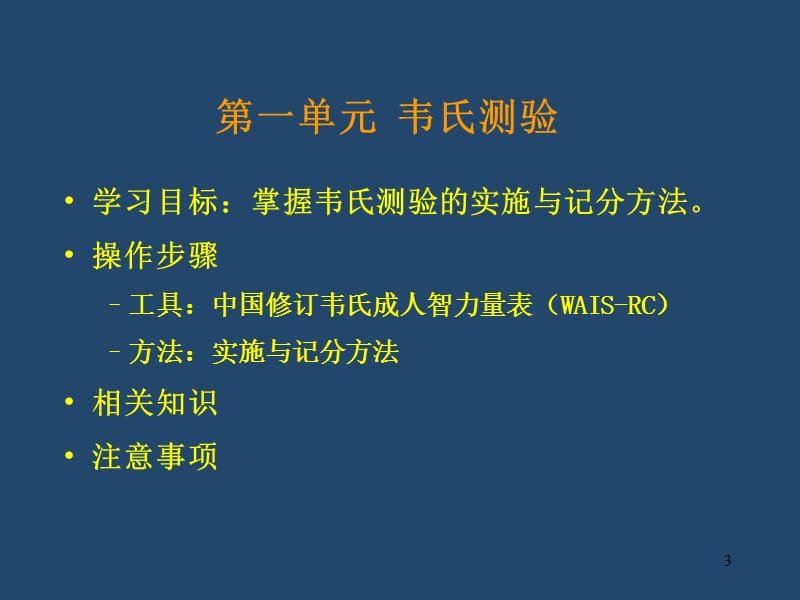 第一单元 韦氏测验

• 学习目标：掌握韦氏测验的实施与记分方法。
• 操作步骤
– 工具：中国修订韦氏成人智力量表（WAIS-RC）
– 方法：实施与记分方法
• 相关知识
• 注意事项

3